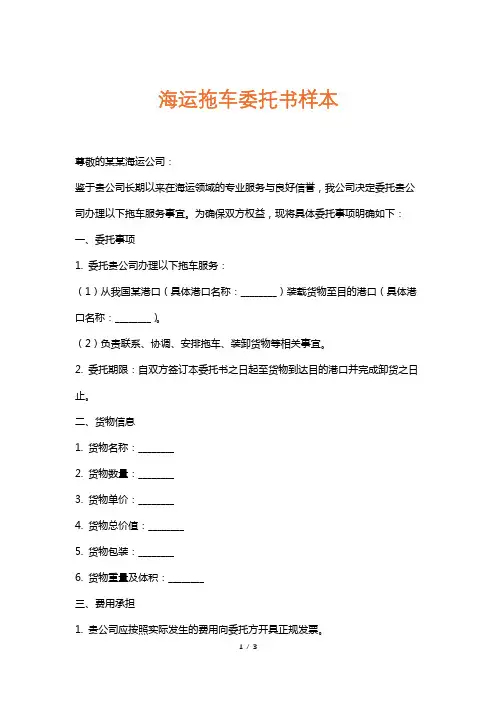 海运拖车委托书样本

尊敬的某某海运公司：

鉴于贵公司长期以来在海运领域的专业服务与良好信誉，我公司决定委托贵公司办理以下拖车服务事宜。为确保双方权益，现将具体委托事项明确如下：

一、委托事项

1. 委托贵公司办理以下拖车服务：

（1）从我国某港口（具体港口名称：________）装载货物至目的港口（具体港口名称：________）。

（2）负责联系、协调、安排拖车、装卸货物等相关事宜。

2. 委托期限：自双方签订本委托书之日起至货物到达目的港口并完成卸货之日止。

二、货物信息

1. 货物名称：________

2. 货物数量：________

3. 货物单价：________

4. 货物总价值：________

5. 货物包装：________

6. 货物重量及体积：________

三、费用承担

1. 贵公司应按照实际发生的费用向委托方开具正规发票。

1 / 3